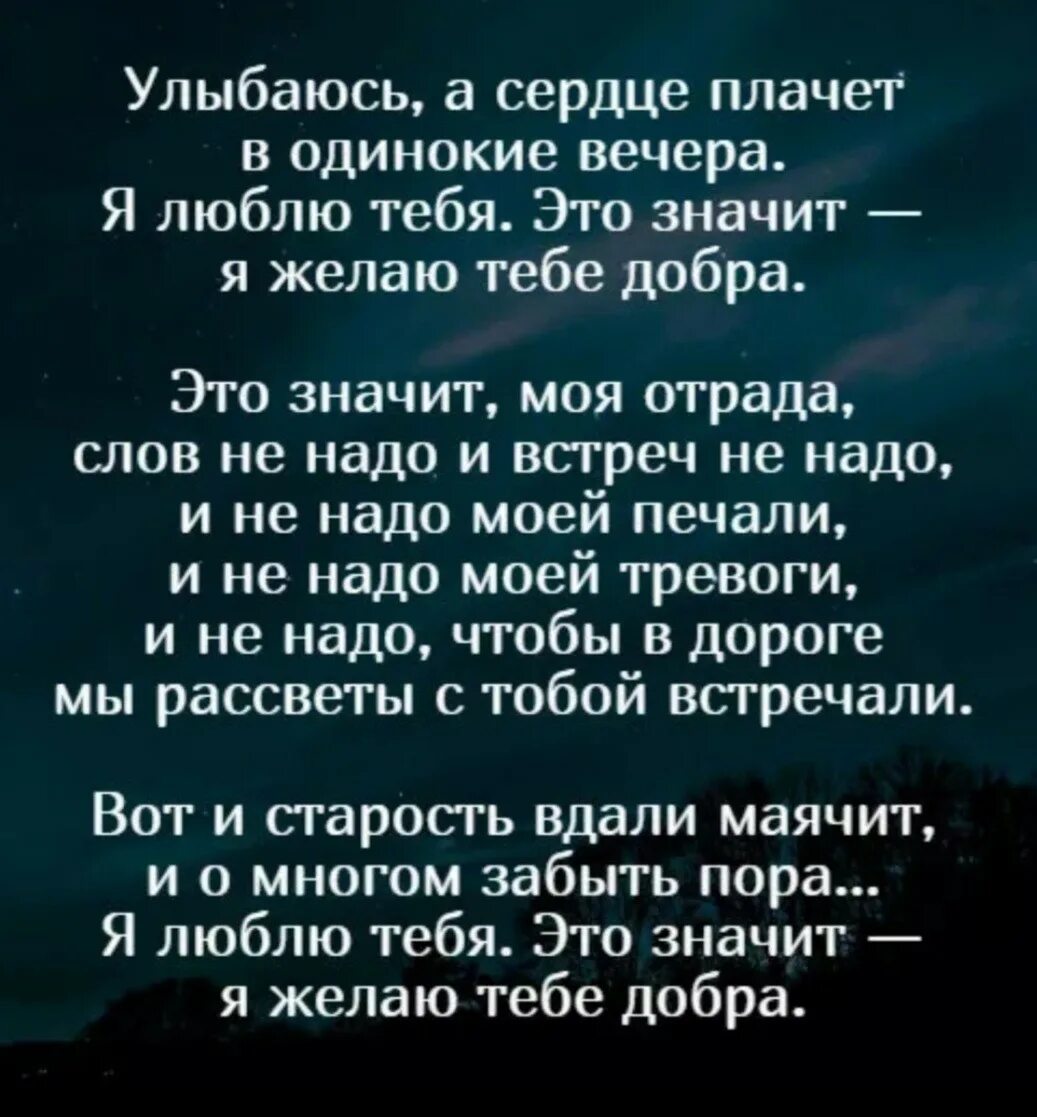 Улыбаюсь, а сердце плачет
в одинокие вечера.
Я люблю тебя. Это значит —
я желаю тебе добра.

Это значит, моя отрада,
слов не надо и встреч не надо,
и не надо моей печали,
и не надо моей тревоги,
и не надо, чтобы в дороге
мы рассветы с тобой встречали.

Вот и старость вдали маячит,
и о многом забыть пора...
Я люблю тебя. Это значит —
я желаю тебе добра.